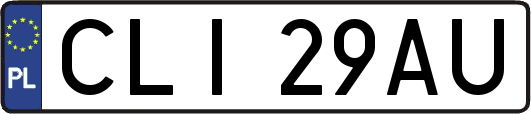 PL
CLI 29AU